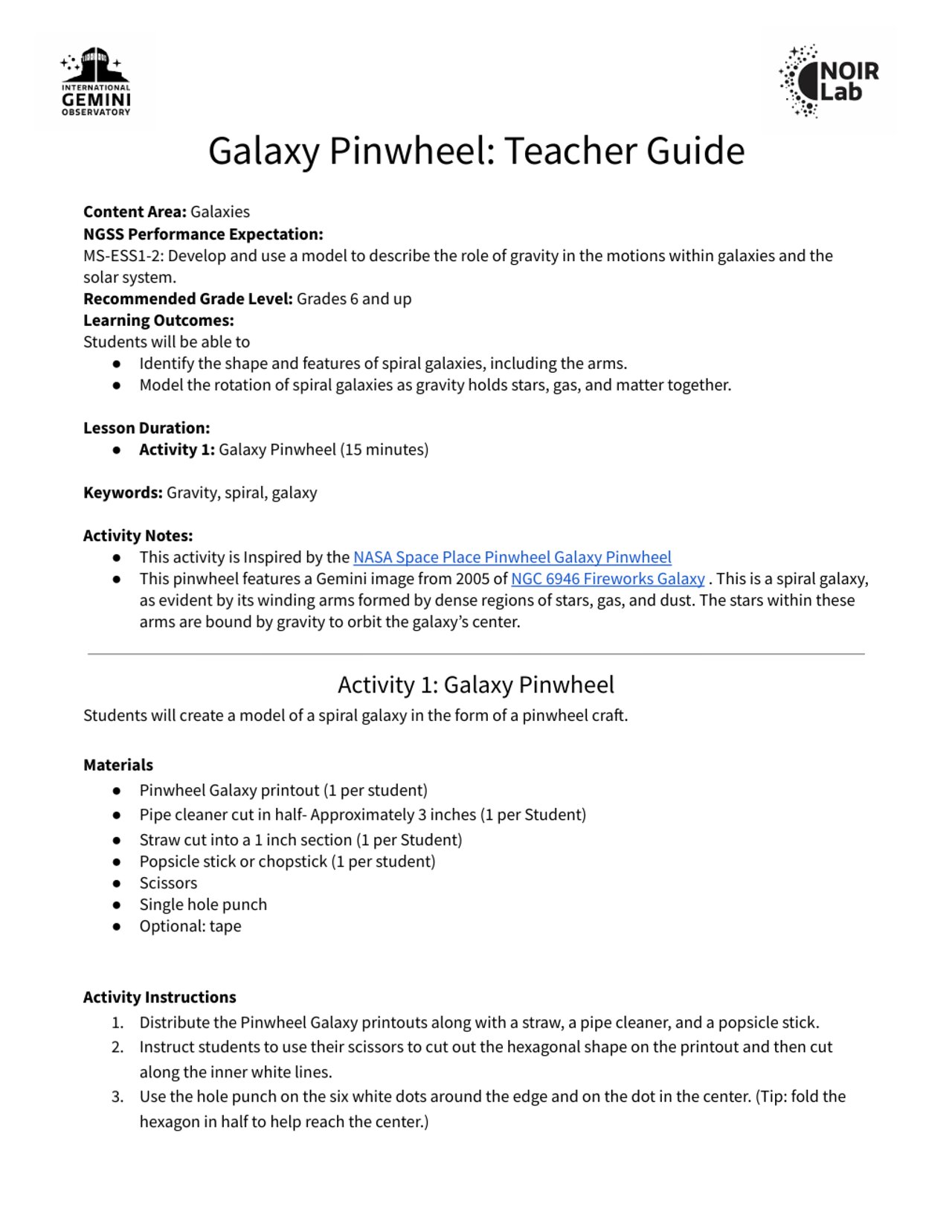 INTERNATIONAL
GEMINI
OBSERVATORY

NOIR
Lab

Galaxy Pinwheel: Teacher Guide

Content Area: Galaxies
NGSS Performance Expectation:
MS-ESS1-2: Develop and use a model to describe the role of gravity in the motions within galaxies and the solar system.
Recommended Grade Level: Grades 6 and up
Learning Outcomes:
Students will be able to
• Identify the shape and features of spiral galaxies, including the arms.
• Model the rotation of spiral galaxies as gravity holds stars, gas, and matter together.

Lesson Duration:
• Activity 1: Galaxy Pinwheel (15 minutes)

Keywords: Gravity, spiral, galaxy

Activity Notes:
• This activity is Inspired by the NASA Space Place Pinwheel Galaxy Pinwheel
• This pinwheel features a Gemini image from 2005 of NGC 6946 Fireworks Galaxy . This is a spiral galaxy, as evident by its winding arms formed by dense regions of stars, gas, and dust. The stars within these arms are bound by gravity to orbit the galaxy's center.

Activity 1: Galaxy Pinwheel
Students will create a model of a spiral galaxy in the form of a pinwheel craft.

Materials
• Pinwheel Galaxy printout (1 per student)
• Pipe cleaner cut in half- Approximately 3 inches (1 per Student)
• Straw cut into a 1 inch section (1 per Student)
• Popsicle stick or chopstick (1 per student)
• Scissors
• Single hole punch
• Optional: tape

Activity Instructions
1. Distribute the Pinwheel Galaxy printouts along with a straw, a pipe cleaner, and a popsicle stick.
2. Instruct students to use their scissors to cut out the hexagonal shape on the printout and then cut along the inner white lines.
3. Use the hole punch on the six white dots around the edge and on the dot in the center. (Tip: fold the hexagon in half to help reach the center.)